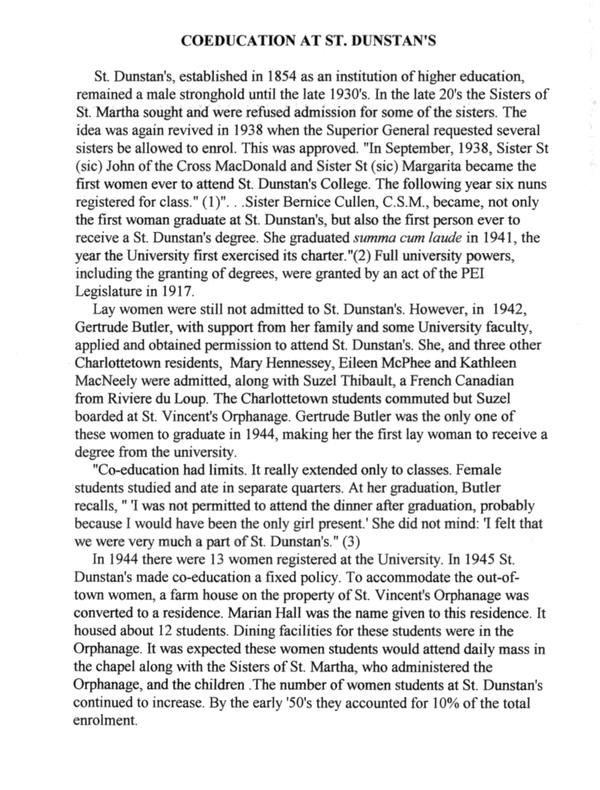 COEDUCATION AT ST. DUNSTAN'S

St. Dunstan's, established in 1854 as an institution of higher education, remained a male stronghold until the late 1930's. In the late 20's the Sisters of St. Martha sought and were refused admission for some of the sisters. The idea was again revived in 1938 when the Superior General requested several sisters be allowed to enrol. This was approved. "In September, 1938, Sister St (sic) John of the Cross MacDonald and Sister St (sic) Margarita became the first women ever to attend St. Dunstan's College. The following year six nuns registered for class." (1)". . .Sister Bernice Cullen, C.S.M., became, not only the first woman graduate at St. Dunstan's, but also the first person ever to receive a St. Dunstan's degree. She graduated summa cum laude in 1941, the year the University first exercised its charter."(2) Full university powers, including the granting of degrees, were granted by an act of the PEI Legislature in 1917.

Lay women were still not admitted to St. Dunstan's. However, in 1942, Gertrude Butler, with support from her family and some University faculty, applied and obtained permission to attend St. Dunstan's. She, and three other Charlottetown residents, Mary Hennessey, Eileen McPhee and Kathleen MacNeely were admitted, along with Suzel Thibault, a French Canadian from Riviere du Loup. The Charlottetown students commuted but Suzel boarded at St. Vincent's Orphanage. Gertrude Butler was the only one of these women to graduate in 1944, making her the first lay woman to receive a degree from the university.

"Co-education had limits. It really extended only to classes. Female students studied and ate in separate quarters. At her graduation, Butler recalls, " 'I was not permitted to attend the dinner after graduation, probably because I would have been the only girl present.' She did not mind: 'I felt that we were very much a part of St. Dunstan's." (3)

In 1944 there were 13 women registered at the University. In 1945 St. Dunstan's made co-education a fixed policy. To accommodate the out-of-town women, a farm house on the property of St. Vincent's Orphanage was converted to a residence. Marian Hall was the name given to this residence. It housed about 12 students. Dining facilities for these students were in the Orphanage. It was expected these women students would attend daily mass in the chapel along with the Sisters of St. Martha, who administered the Orphanage, and the children .The number of women students at St. Dunstan's continued to increase. By the early '50's they accounted for 10% of the total enrolment.